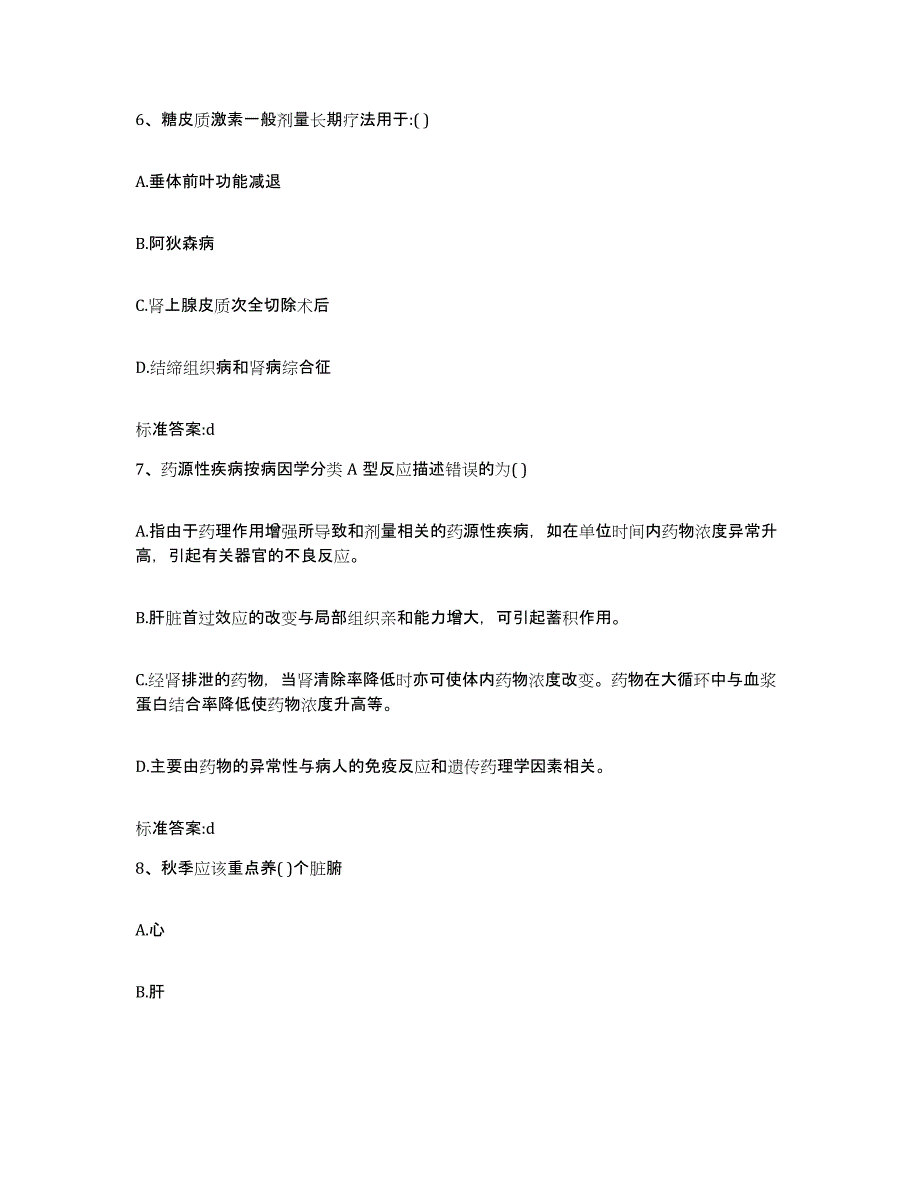 6、糖皮质激素一般剂量长期疗法用于:( )

A.垂体前叶功能减退

B.阿狄森病

C.肾上腺皮质次全切除术后

D.结缔组织病和肾病综合征

标准答案:d

7、药源性疾病按病因学分类 A 型反应描述错误的为( )

A.指由于药理作用增强所导致和剂量相关的药源性疾病，如在单位时间内药物浓度异常升高，引起有关器官的不良反应。

B.肝脏首过效应的改变与局部组织亲和能力增大，可引起蓄积作用。

C.经肾排泄的药物，当肾清除率降低时亦可使体内药物浓度改变。药物在大循环中与血浆蛋白结合率降低使药物浓度升高等。

D.主要由药物的异常性与病人的免疫反应和遗传药理学因素相关。

标准答案:d

8、秋季应该重点养( )个脏腑

A.心

B.肝